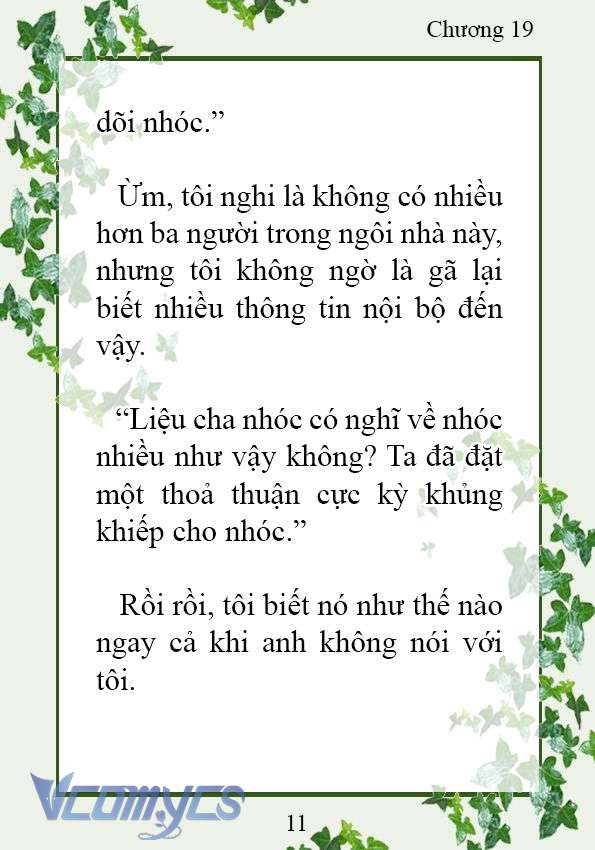 Chương 19

dõi nhóc.”

Ừm, tôi nghi là không có nhiều hơn ba người trong ngôi nhà này, nhưng tôi không ngờ là gã lại biết nhiều thông tin nội bộ đến vậy.

“Liệu cha nhóc có nghĩ về nhóc nhiều như vậy không? Ta đã đặt một thoả thuận cực kỳ khủng khiếp cho nhóc.”

Rồi rồi, tôi biết nó như thế nào ngay cả khi anh không nói với tôi.

Vcomycs

11